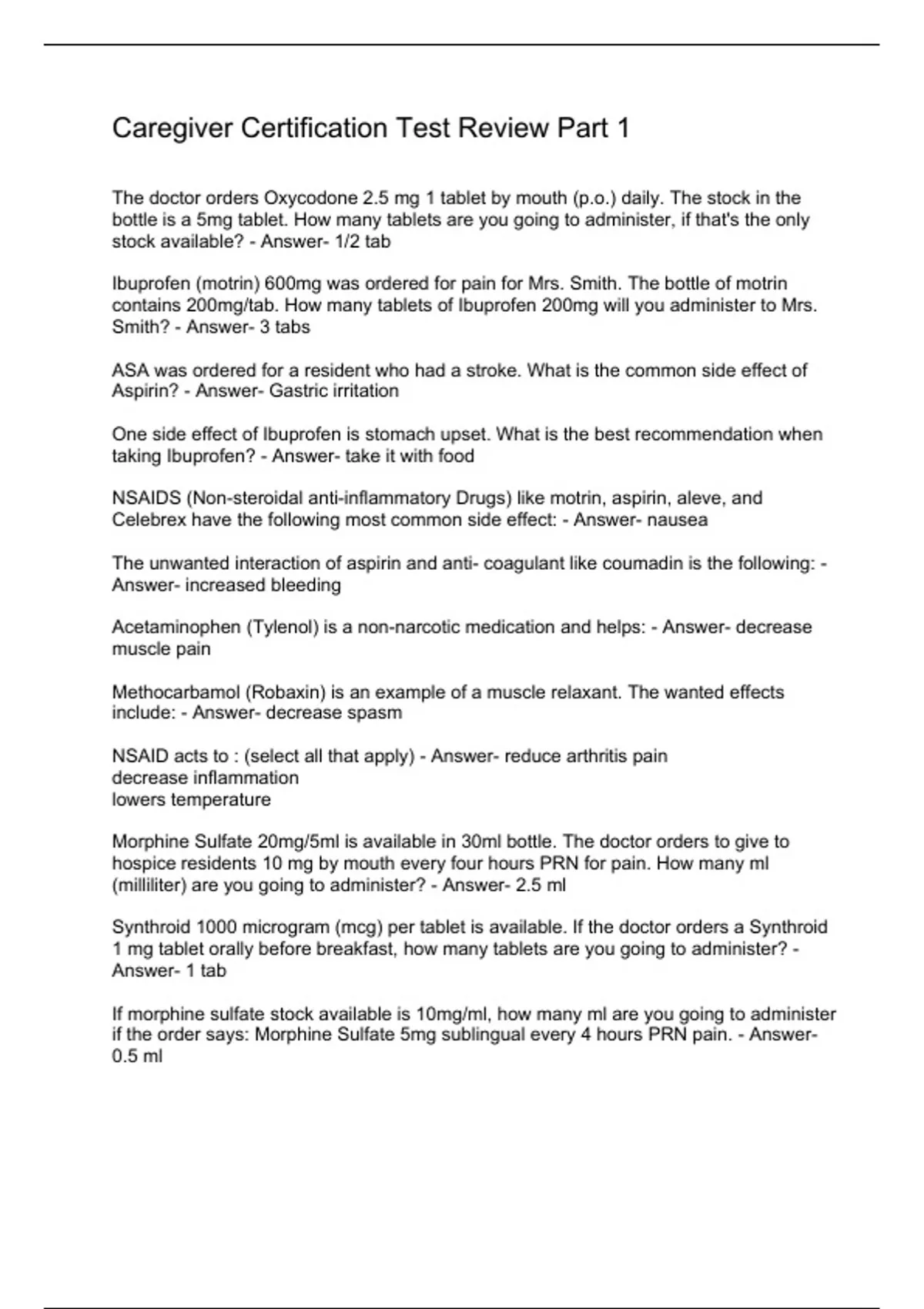 Caregiver Certification Test Review Part 1

The doctor orders Oxycodone 2.5 mg 1 tablet by mouth (p.o.) daily. The stock in the bottle is a 5mg tablet. How many tablets are you going to administer, if that's the only stock available? - Answer- 1/2 tab

Ibuprofen (motrin) 600mg was ordered for pain for Mrs. Smith. The bottle of motrin contains 200mg/tab. How many tablets of Ibuprofen 200mg will you administer to Mrs. Smith? - Answer- 3 tabs

ASA was ordered for a resident who had a stroke. What is the common side effect of Aspirin? - Answer- Gastric irritation

One side effect of Ibuprofen is stomach upset. What is the best recommendation when taking Ibuprofen? - Answer- take it with food

NSAIDS (Non-steroidal anti-inflammatory Drugs) like motrin, aspirin, aleve, and Celebrex have the following most common side effect: - Answer- nausea

The unwanted interaction of aspirin and anti- coagulant like coumadin is the following: - Answer- increased bleeding

Acetaminophen (Tylenol) is a non-narcotic medication and helps: - Answer- decrease muscle pain

Methocarbamol (Robaxin) is an example of a muscle relaxant. The wanted effects include: - Answer- decrease spasm

NSAID acts to : (select all that apply) - Answer- reduce arthritis pain
decrease inflammation
lowers temperature

Morphine Sulfate 20mg/5ml is available in 30ml bottle. The doctor orders to give to hospice residents 10 mg by mouth every four hours PRN for pain. How many ml (milliliter) are you going to administer? - Answer- 2.5 ml

Synthroid 1000 microgram (mcg) per tablet is available. If the doctor orders a Synthroid 1 mg tablet orally before breakfast, how many tablets are you going to administer? - Answer- 1 tab

If morphine sulfate stock available is 10mg/ml, how many ml are you going to administer if the order says: Morphine Sulfate 5mg sublingual every 4 hours PRN pain. - Answer- 0.5 ml